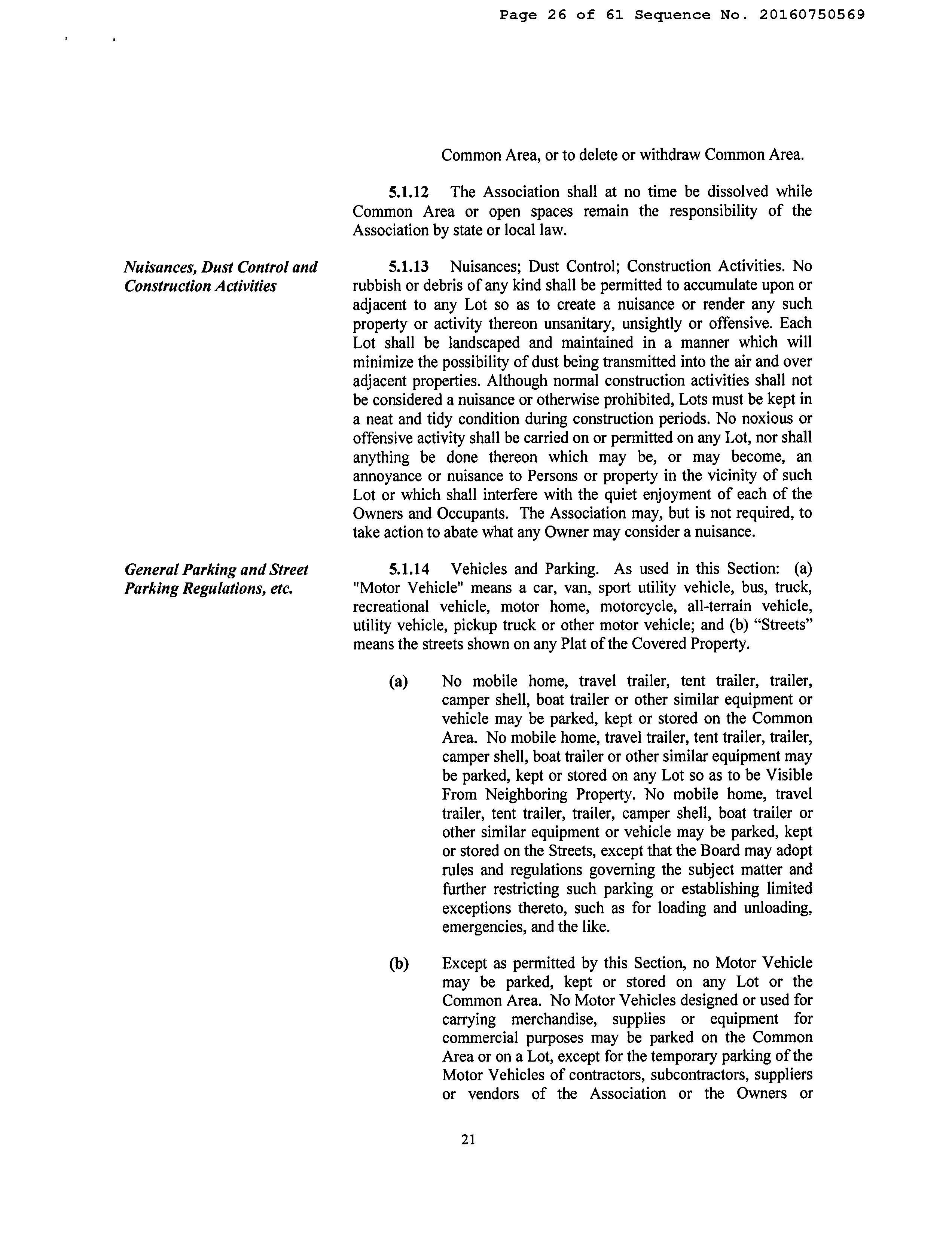 Page 26 of 61 Sequence No. 20160750569

Common Area, or to delete or withdraw Common Area.

5.1.12 The Association shall at no time be dissolved while Common Area or open spaces remain the responsibility of the Association by state or local law.

Nuisances, Dust Control and Construction Activities

5.1.13 Nuisances; Dust Control; Construction Activities. No rubbish or debris of any kind shall be permitted to accumulate upon or adjacent to any Lot so as to create a nuisance or render any such property or activity thereon unsanitary, unsightly or offensive. Each Lot shall be landscaped and maintained in a manner which will minimize the possibility of dust being transmitted into the air and over adjacent properties. Although normal construction activities shall not be considered a nuisance or otherwise prohibited, Lots must be kept in a neat and tidy condition during construction periods. No noxious or offensive activity shall be carried on or permitted on any Lot, nor shall anything be done thereon which may be, or may become, an annoyance or nuisance to Persons or property in the vicinity of such Lot or which shall interfere with the quiet enjoyment of each of the Owners and Occupants. The Association may, but is not required, to take action to abate what any Owner may consider a nuisance.

General Parking and Street Parking Regulations, etc.

5.1.14 Vehicles and Parking. As used in this Section: (a) "Motor Vehicle" means a car, van, sport utility vehicle, bus, truck, recreational vehicle, motor home, motorcycle, all-terrain vehicle, utility vehicle, pickup truck or other motor vehicle; and (b) “Streets” means the streets shown on any Plat of the Covered Property.

(a) No mobile home, travel trailer, tent trailer, trailer, camper shell, boat trailer or other similar equipment or vehicle may be parked, kept or stored on the Common Area. No mobile home, travel trailer, tent trailer, trailer, camper shell, boat trailer or other similar equipment may be parked, kept or stored on any Lot so as to be Visible From Neighboring Property. No mobile home, travel trailer, tent trailer, trailer, camper shell, boat trailer or other similar equipment or vehicle may be parked, kept or stored on the Streets, except that the Board may adopt rules and regulations governing the subject matter and further restricting such parking or establishing limited exceptions thereto, such as for loading and unloading, emergencies, and the like.

(b) Except as permitted by this Section, no Motor Vehicle may be parked, kept or stored on any Lot or the Common Area. No Motor Vehicles designed or used for carrying merchandise, supplies or equipment for commercial purposes may be parked on the Common Area or on a Lot, except for the temporary parking of the Motor Vehicles of contractors, subcontractors, suppliers or vendors of the Association or the Owners or

21